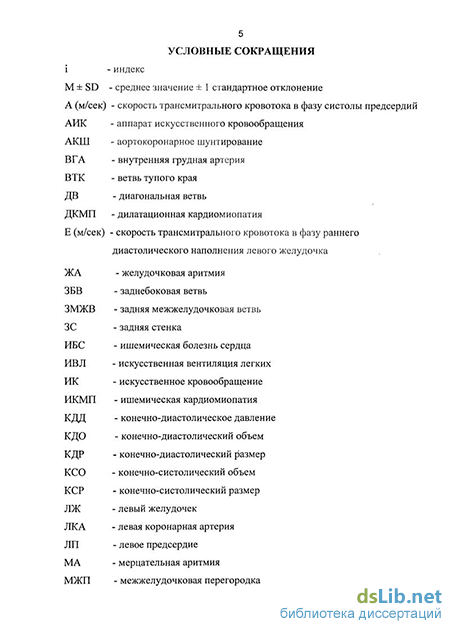 5

УСЛОВНЫЕ СОКРАЩЕНИЯ

i - индекс

M ± SD - среднее значение ± 1 стандартное отклонение

А (м/сек) - скорость трансмитрального кровотока в фазу систолы предсердий

АИК - аппарат искусственного кровообращения

АКШ - аортокоронарное шунтирование

ВГА - внутренняя грудная артерия

ВТК - ветвь тупого края

ДВ - диагональная ветвь

ДКМП - дилатационная кардиомиопатия

Е (м/сек) - скорость трансмитрального кровотока в фазу раннего диастолического наполнения левого желудочка

ЖА - желудочковая аритмия

ЗБВ - заднебоковая ветвь

ЗМЖВ - задняя межжелудочковая ветвь

ЗС - задняя стенка

ИБС - ишемическая болезнь сердца

ИВЛ - искусственная вентиляция легких

ИК - искусственное кровообращение

ИКМП - ишемическая кардиомиопатия

КДД - конечно-диастолическое давление

КДО - конечно-диастолический объем

КДР - конечно-диастолический размер

КСО - конечно-систолический объем

КСР - конечно-систолический размер

ЛЖ - левый желудочек

ЛКА - левая коронарная артерия

ЛП - левое предсердие

МА - мерцательная аритмия

МЖП - межжелудочковая перегородка

dsLib.net
библиотека диссертаций